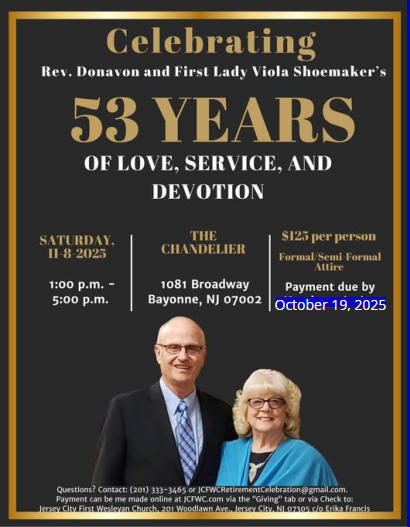 Celebrating
Rev. Donavon and First Lady Viola Shoemaker's

53 YEARS

OF LOVE, SERVICE, AND DEVOTION

SATURDAY, 11-8-2025

1:00 p.m. - 5:00 p.m.

THE CHANDELIER

1081 Broadway
Bayonne, NJ 07002

$125 per person

Formal/Semi-Formal Attire

Payment due by
October 19, 2025

Questions? Contact: (201) 333-3465 or JCFWCRetirementCelebration@gmail.com.
Payment can be me made online at JCFWC.com via the "Giving" tab or via Check to:
Jersey City First Wesleyan Church, 201 Woodlawn Ave., Jersey City, NJ 07305 c/o Erika Francis